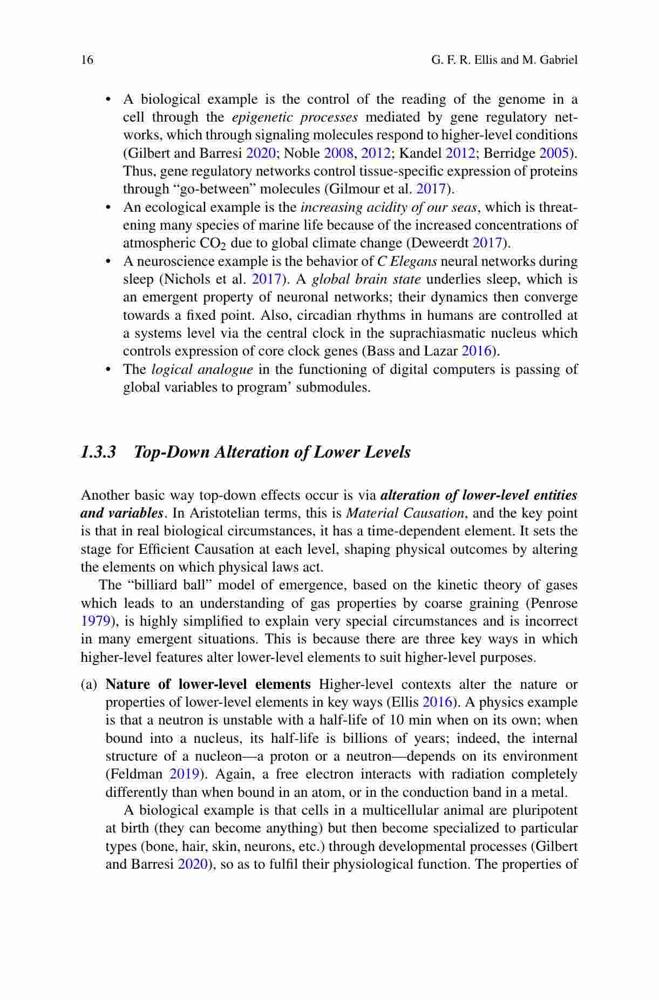 16 G. F. R. Ellis and M. Gabriel

• A biological example is the control of the reading of the genome in a cell through the epigenetic processes mediated by gene regulatory networks, which through signaling molecules respond to higher-level conditions (Gilbert and Barresi 2020; Noble 2008, 2012; Kandel 2012; Berridge 2005). Thus, gene regulatory networks control tissue-specific expression of proteins through "go-between" molecules (Gilmour et al. 2017).
• An ecological example is the increasing acidity of our seas, which is threatening many species of marine life because of the increased concentrations of atmospheric $CO_2$ due to global climate change (Deweerdt 2017).
• A neuroscience example is the behavior of C Elegans neural networks during sleep (Nichols et al. 2017). A global brain state underlies sleep, which is an emergent property of neuronal networks; their dynamics then converge towards a fixed point. Also, circadian rhythms in humans are controlled at a systems level via the central clock in the suprachiasmatic nucleus which controls expression of core clock genes (Bass and Lazar 2016).
• The logical analogue in the functioning of digital computers is passing of global variables to program' submodules.

1.3.3 Top-Down Alteration of Lower Levels

Another basic way top-down effects occur is via alteration of lower-level entities and variables. In Aristotelian terms, this is Material Causation, and the key point is that in real biological circumstances, it has a time-dependent element. It sets the stage for Efficient Causation at each level, shaping physical outcomes by altering the elements on which physical laws act.

The "billiard ball" model of emergence, based on the kinetic theory of gases which leads to an understanding of gas properties by coarse graining (Penrose 1979), is highly simplified to explain very special circumstances and is incorrect in many emergent situations. This is because there are three key ways in which higher-level features alter lower-level elements to suit higher-level purposes.

(a) Nature of lower-level elements Higher-level contexts alter the nature or properties of lower-level elements in key ways (Ellis 2016). A physics example is that a neutron is unstable with a half-life of 10 min when on its own; when bound into a nucleus, its half-life is billions of years; indeed, the internal structure of a nucleon—a proton or a neutron—depends on its environment (Feldman 2019). Again, a free electron interacts with radiation completely differently than when bound in an atom, or in the conduction band in a metal.

A biological example is that cells in a multicellular animal are pluripotent at birth (they can become anything) but then become specialized to particular types (bone, hair, skin, neurons, etc.) through developmental processes (Gilbert and Barresi 2020), so as to fulfil their physiological function. The properties of